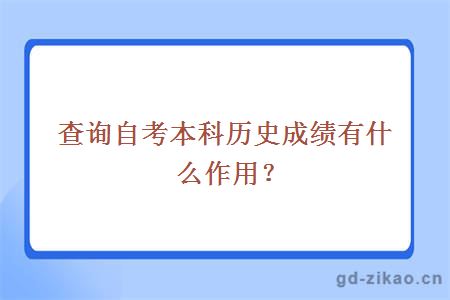 查询自考本科历史成绩有什么作用？

gd-zikao.cn